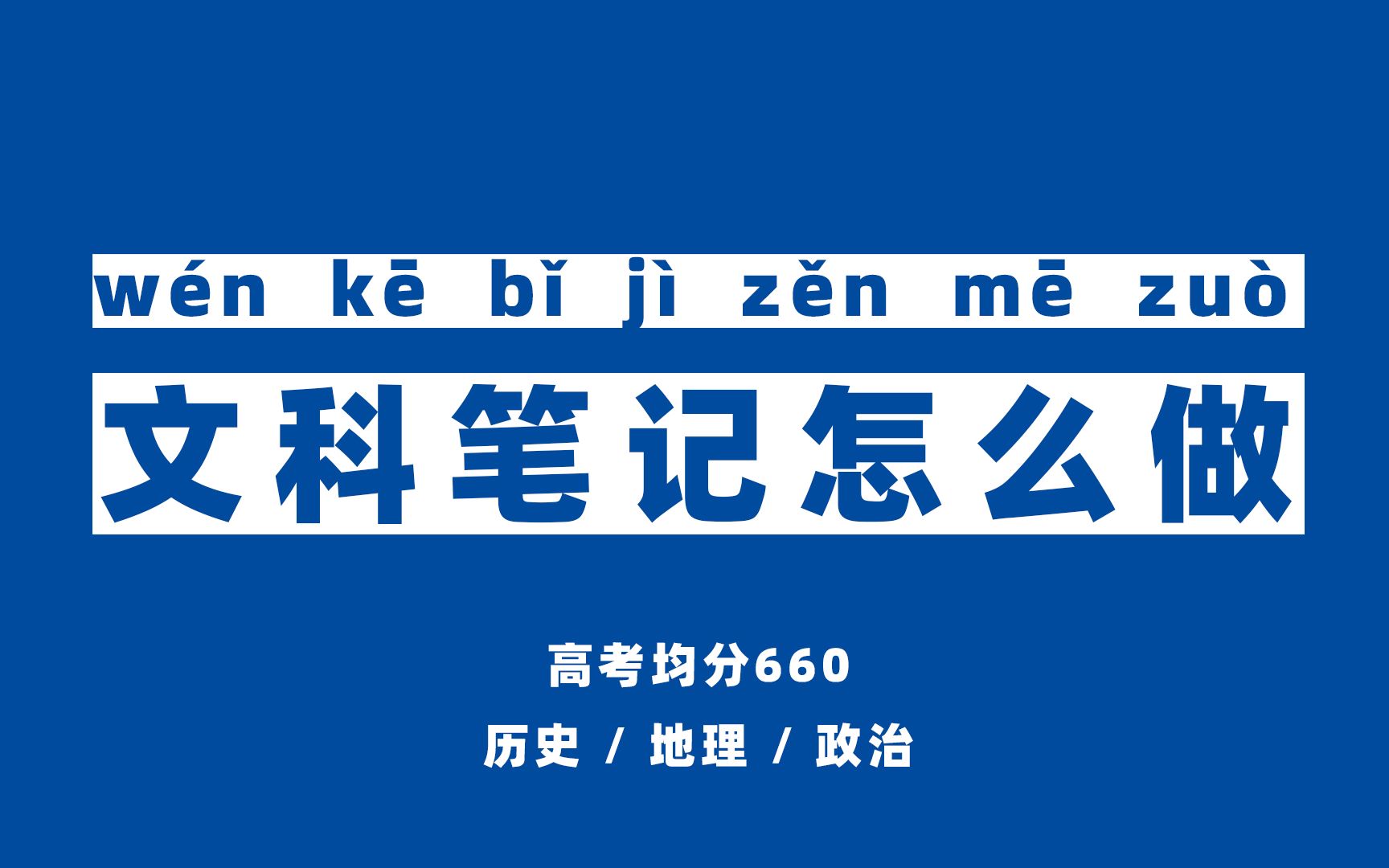 wén kē bǐ jì zěn mē zuò

文科笔记怎么做

高考均分660

历史 / 地理 / 政治